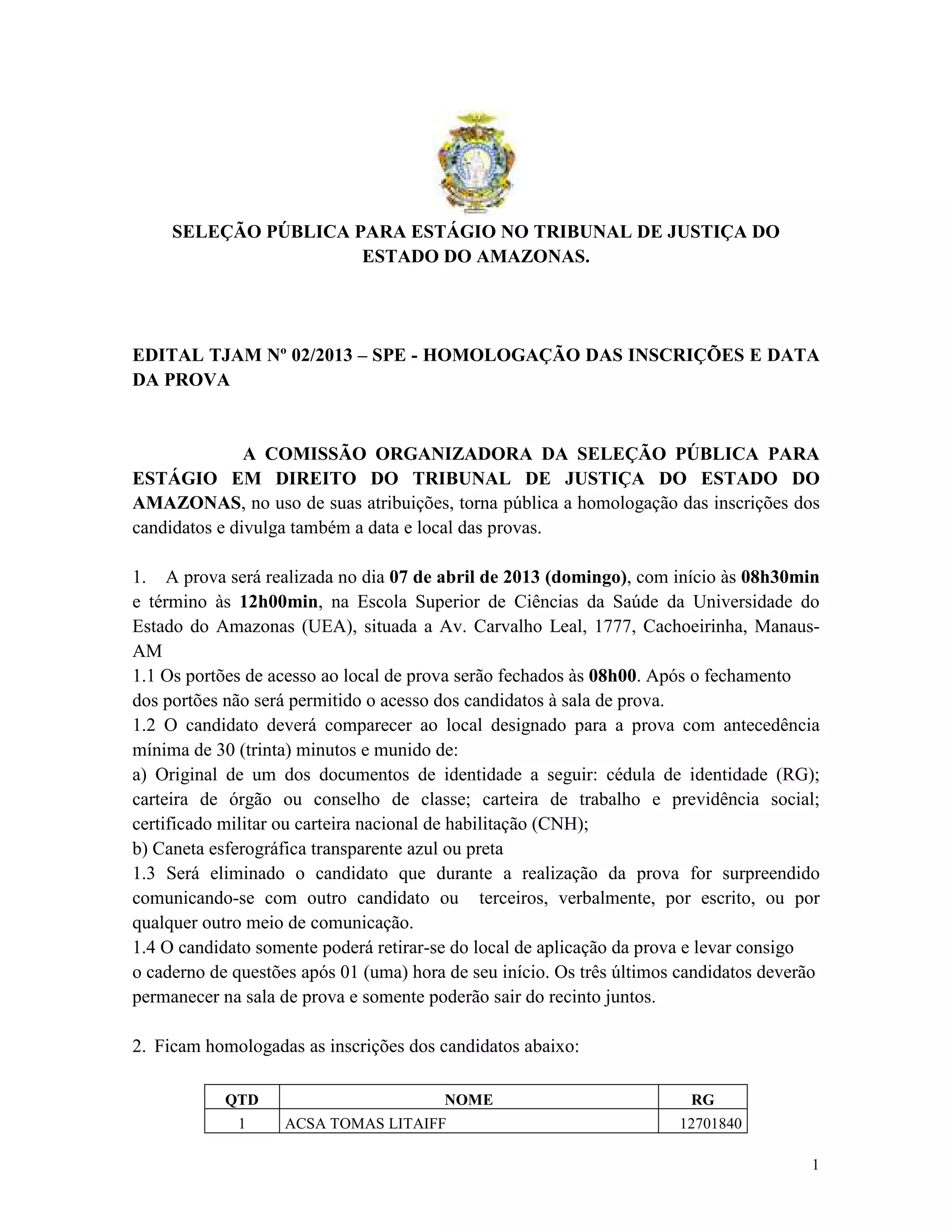 SELEÇÃO PÚBLICA PARA ESTÁGIO NO TRIBUNAL DE JUSTIÇA DO ESTADO DO AMAZONAS.

EDITAL TJAM Nº 02/2013 – SPE - HOMOLOGAÇÃO DAS INSCRIÇÕES E DATA DA PROVA

A COMISSÃO ORGANIZADORA DA SELEÇÃO PÚBLICA PARA ESTÁGIO EM DIREITO DO TRIBUNAL DE JUSTIÇA DO ESTADO DO AMAZONAS, no uso de suas atribuições, torna pública a homologação das inscrições dos candidatos e divulga também a data e local das provas.

1. A prova será realizada no dia 07 de abril de 2013 (domingo), com início às 08h30min e término às 12h00min, na Escola Superior de Ciências da Saúde da Universidade do Estado do Amazonas (UEA), situada a Av. Carvalho Leal, 1777, Cachoeirinha, Manaus-AM
1.1 Os portões de acesso ao local de prova serão fechados às 08h00. Após o fechamento dos portões não será permitido o acesso dos candidatos à sala de prova.
1.2 O candidato deverá comparecer ao local designado para a prova com antecedência mínima de 30 (trinta) minutos e munido de:
a) Original de um dos documentos de identidade a seguir: cédula de identidade (RG); carteira de órgão ou conselho de classe; carteira de trabalho e previdência social; certificado militar ou carteira nacional de habilitação (CNH);
b) Caneta esferográfica transparente azul ou preta
1.3 Será eliminado o candidato que durante a realização da prova for surpreendido comunicando-se com outro candidato ou terceiros, verbalmente, por escrito, ou por qualquer outro meio de comunicação.
1.4 O candidato somente poderá retirar-se do local de aplicação da prova e levar consigo o caderno de questões após 01 (uma) hora de seu início. Os três últimos candidatos deverão permanecer na sala de prova e somente poderão sair do recinto juntos.

2. Ficam homologadas as inscrições dos candidatos abaixo:

| QTD | NOME | RG |
|---|---|---|
| 1 | ACSA TOMAS LITAIFF | 12701840 |

1